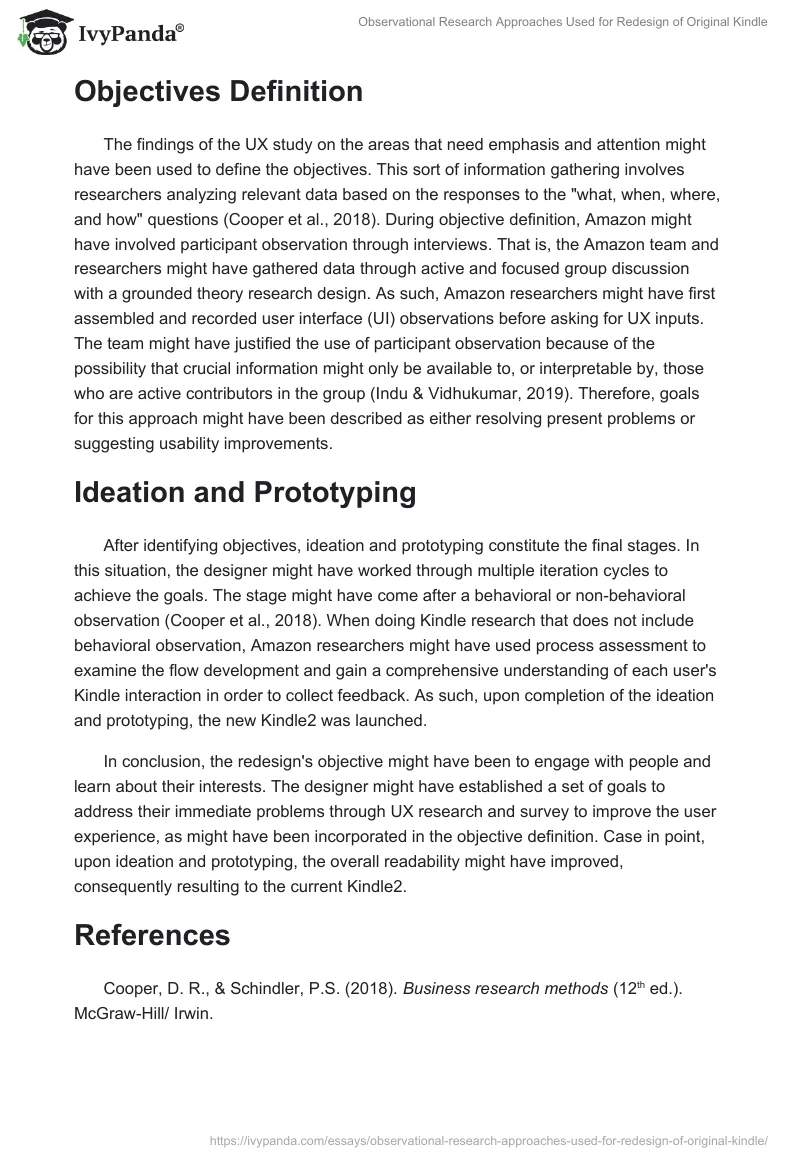 IvyPanda®

Observational Research Approaches Used for Redesign of Original Kindle

Objectives Definition

The findings of the UX study on the areas that need emphasis and attention might have been used to define the objectives. This sort of information gathering involves researchers analyzing relevant data based on the responses to the "what, when, where, and how" questions (Cooper et al., 2018). During objective definition, Amazon might have involved participant observation through interviews. That is, the Amazon team and researchers might have gathered data through active and focused group discussion with a grounded theory research design. As such, Amazon researchers might have first assembled and recorded user interface (UI) observations before asking for UX inputs. The team might have justified the use of participant observation because of the possibility that crucial information might only be available to, or interpretable by, those who are active contributors in the group (Indu & Vidhukumar, 2019). Therefore, goals for this approach might have been described as either resolving present problems or suggesting usability improvements.

Ideation and Prototyping

After identifying objectives, ideation and prototyping constitute the final stages. In this situation, the designer might have worked through multiple iteration cycles to achieve the goals. The stage might have come after a behavioral or non-behavioral observation (Cooper et al., 2018). When doing Kindle research that does not include behavioral observation, Amazon researchers might have used process assessment to examine the flow development and gain a comprehensive understanding of each user's Kindle interaction in order to collect feedback. As such, upon completion of the ideation and prototyping, the new Kindle2 was launched.

In conclusion, the redesign's objective might have been to engage with people and learn about their interests. The designer might have established a set of goals to address their immediate problems through UX research and survey to improve the user experience, as might have been incorporated in the objective definition. Case in point, upon ideation and prototyping, the overall readability might have improved, consequently resulting to the current Kindle2.

References

Cooper, D. R., & Schindler, P.S. (2018). Business research methods (12$^{th}$ ed.). McGraw-Hill/ Irwin.

https://ivypanda.com/essays/observational-research-approaches-used-for-redesign-of-original-kindle/